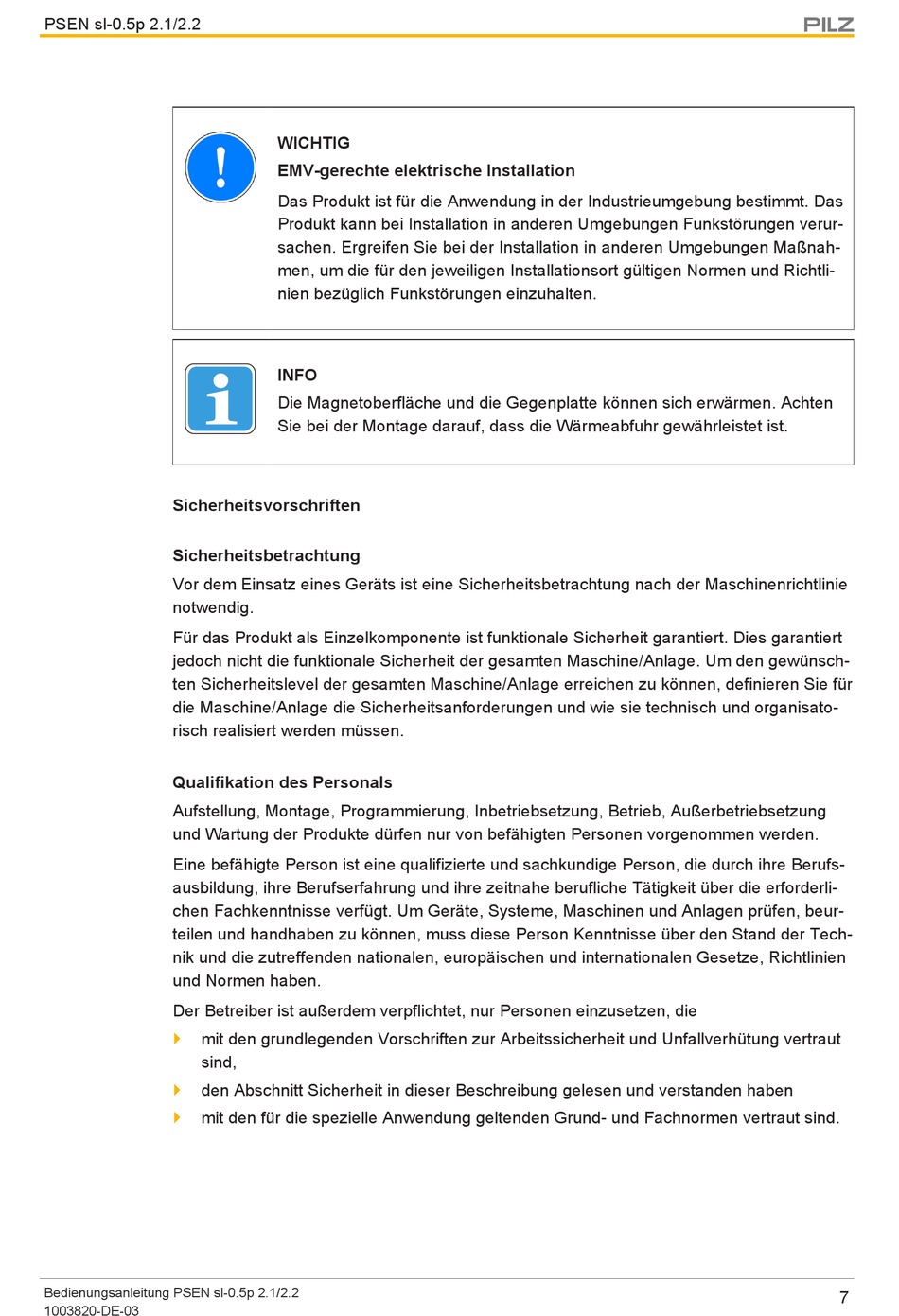 PSEN sl-0.5p 2.1/2.2

PILZ

WICHTIG

EMV-gerechte elektrische Installation

Das Produkt ist für die Anwendung in der Industrieumgebung bestimmt. Das Produkt kann bei Installation in anderen Umgebungen Funkstörungen verursachen. Ergreifen Sie bei der Installation in anderen Umgebungen Maßnahmen, um die für den jeweiligen Installationsort gültigen Normen und Richtlinien bezüglich Funkstörungen einzuhalten.

INFO

Die Magnetoberfläche und die Gegenplatte können sich erwärmen. Achten Sie bei der Montage darauf, dass die Wärmeabfuhr gewährleistet ist.

Sicherheitsvorschriften

Sicherheitsbetrachtung

Vor dem Einsatz eines Geräts ist eine Sicherheitsbetrachtung nach der Maschinenrichtlinie notwendig.

Für das Produkt als Einzelkomponente ist funktionale Sicherheit garantiert. Dies garantiert jedoch nicht die funktionale Sicherheit der gesamten Maschine/Anlage. Um den gewünschten Sicherheitslevel der gesamten Maschine/Anlage erreichen zu können, definieren Sie für die Maschine/Anlage die Sicherheitsanforderungen und wie sie technisch und organisatorisch realisiert werden müssen.

Qualifikation des Personals

Aufstellung, Montage, Programmierung, Inbetriebsetzung, Betrieb, Außerbetriebsetzung und Wartung der Produkte dürfen nur von befähigten Personen vorgenommen werden.

Eine befähigte Person ist eine qualifizierte und sachkundige Person, die durch ihre Berufsausbildung, ihre Berufserfahrung und ihre zeitnahe berufliche Tätigkeit über die erforderlichen Fachkenntnisse verfügt. Um Geräte, Systeme, Maschinen und Anlagen prüfen, beurteilen und handhaben zu können, muss diese Person Kenntnisse über den Stand der Technik und die zutreffenden nationalen, europäischen und internationalen Gesetze, Richtlinien und Normen haben.

Der Betreiber ist außerdem verpflichtet, nur Personen einzusetzen, die

mit den grundlegenden Vorschriften zur Arbeitssicherheit und Unfallverhütung vertraut sind,

den Abschnitt Sicherheit in dieser Beschreibung gelesen und verstanden haben

mit den für die spezielle Anwendung geltenden Grund- und Fachnormen vertraut sind.

Bedienungsanleitung PSEN sl-0.5p 2.1/2.2
1003820-DE-03

7